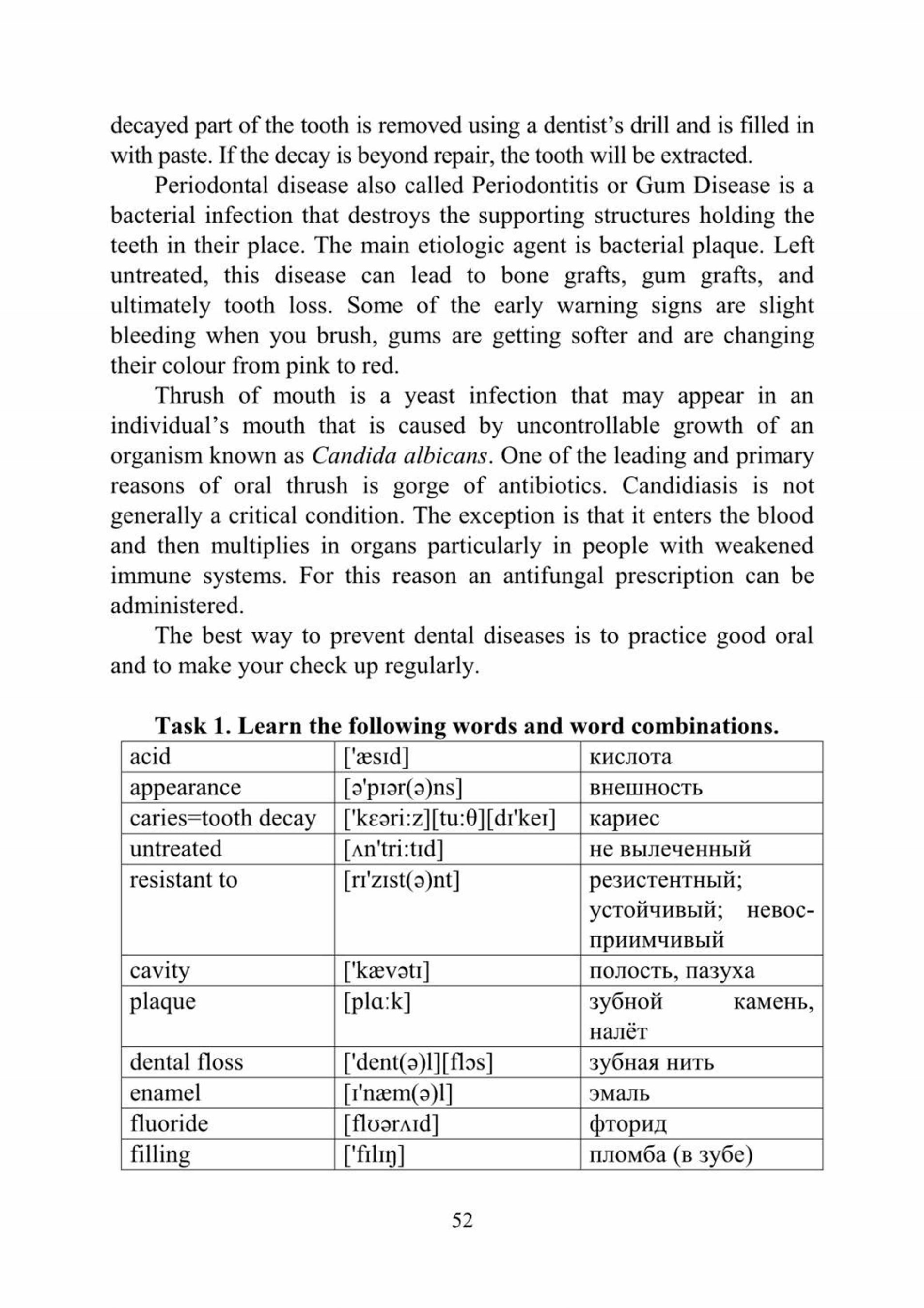 decayed part of the tooth is removed using a dentist's drill and is filled in with paste. If the decay is beyond repair, the tooth will be extracted.

Periodontal disease also called Periodontitis or Gum Disease is a bacterial infection that destroys the supporting structures holding the teeth in their place. The main etiologic agent is bacterial plaque. Left untreated, this disease can lead to bone grafts, gum grafts, and ultimately tooth loss. Some of the early warning signs are slight bleeding when you brush, gums are getting softer and are changing their colour from pink to red.

Thrush of mouth is a yeast infection that may appear in an individual's mouth that is caused by uncontrollable growth of an organism known as Candida albicans. One of the leading and primary reasons of oral thrush is gorge of antibiotics. Candidiasis is not generally a critical condition. The exception is that it enters the blood and then multiplies in organs particularly in people with weakened immune systems. For this reason an antifungal prescription can be administered.

The best way to prevent dental diseases is to practice good oral and to make your check up regularly.

Task 1. Learn the following words and word combinations.

| acid | ['æsɪd] | кислота |
|---|---|---|
| appearance | [ə'pɪər(ə)ns] | внешность |
| caries=tooth decay | ['kɛəri:z][tu:θ][dɪ'keɪ] | кариес |
| untreated | [ʌn'tri:tɪd] | не вылеченный |
| resistant to | [rɪ'zɪst(ə)nt] | резистентный; устойчивый; невосприимчивый |
| cavity | ['kævətɪ] | полость, пазуха |
| plaque | [plɑ:k] | зубной камень, налёт |
| dental floss | ['dent(ə)l][flɔs] | зубная нить |
| enamel | [ɪ'næm(ə)l] | эмаль |
| fluoride | [flʊərʌɪd] | фторид |
| filling | ['fɪlɪŋ] | пломба (в зубе) |

52